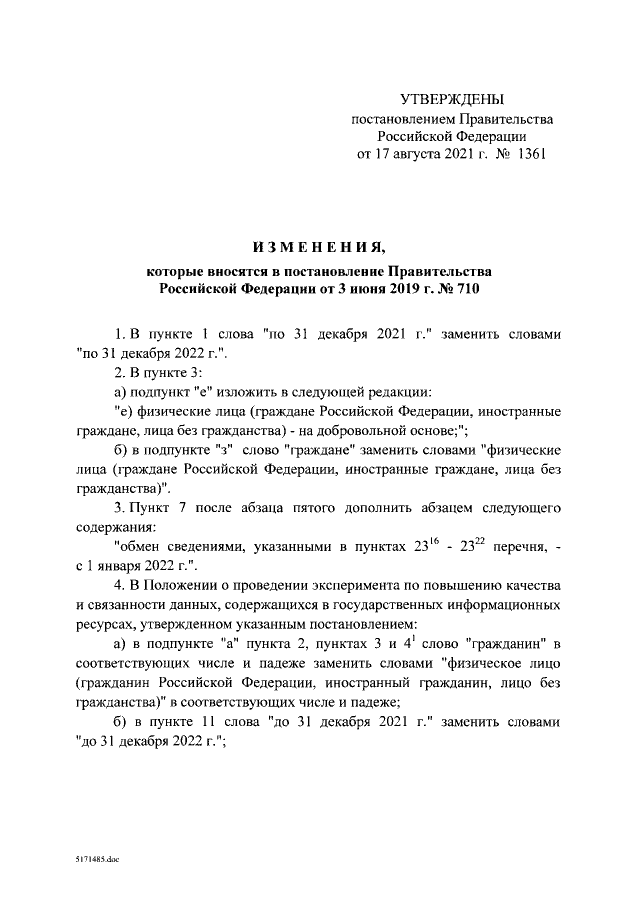 УТВЕРЖДЕНЫ
постановлением Правительства
Российской Федерации
от 17 августа 2021 г. № 1361

ИЗМЕНЕНИЯ,

которые вносятся в постановление Правительства Российской Федерации от 3 июня 2019 г. № 710

1. В пункте 1 слова "по 31 декабря 2021 г." заменить словами "по 31 декабря 2022 г.".

2. В пункте 3:

а) подпункт "е" изложить в следующей редакции:

"е) физические лица (граждане Российской Федерации, иностранные граждане, лица без гражданства) - на добровольной основе;";

б) в подпункте "з" слово "граждане" заменить словами "физические лица (граждане Российской Федерации, иностранные граждане, лица без гражданства)".

3. Пункт 7 после абзаца пятого дополнить абзацем следующего содержания:

"обмен сведениями, указанными в пунктах $23^{16}$ - $23^{22}$ перечня, - с 1 января 2022 г.".

4. В Положении о проведении эксперимента по повышению качества и связанности данных, содержащихся в государственных информационных ресурсах, утвержденном указанным постановлением:

а) в подпункте "а" пункта 2, пунктах 3 и $4^1$ слово "гражданин" в соответствующих числе и падеже заменить словами "физическое лицо (гражданин Российской Федерации, иностранный гражданин, лицо без гражданства)" в соответствующих числе и падеже;

б) в пункте 11 слова "до 31 декабря 2021 г." заменить словами "до 31 декабря 2022 г.";

5171485.doc